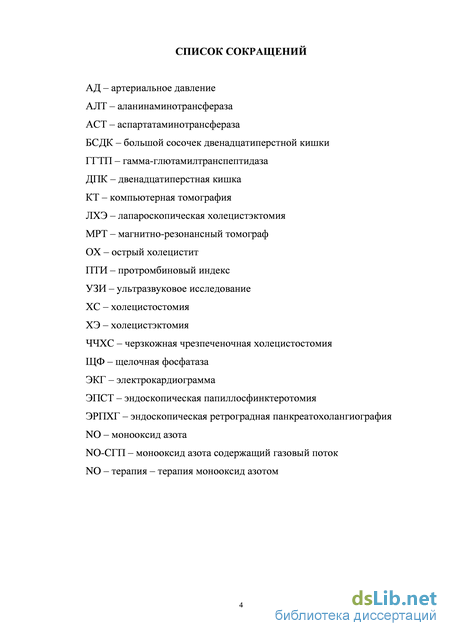 СПИСОК СОКРАЩЕНИЙ

АД – артериальное давление

АЛТ – аланинаминотрансфераза

АСТ – аспартатаминотрансфераза

БСДК – большой сосочек двенадцатиперстной кишки

ГГТП – гамма-глютамилтранспептидаза

ДПК – двенадцатиперстная кишка

КТ – компьютерная томография

ЛХЭ – лапароскопическая холецистэктомия

МРТ – магнитно-резонансный томограф

ОХ – острый холецистит

ПТИ – протромбиновый индекс

УЗИ – ультразвуковое исследование

ХС – холецистостомия

ХЭ – холецистэктомия

ЧЧХС – черзкожная чрезпеченочная холецистостомия

ЩФ – щелочная фосфатаза

ЭКГ – электрокардиограмма

ЭПСТ – эндоскопическая папиллосфинктеротомия

ЭРПХГ – эндоскопическая ретроградная панкреатохолангиография

NO – монооксид азота

NO-СГП – монооксид азота содержащий газовый поток

NO – терапия – терапия монооксид азотом

4

dsLib.net
библиотека диссертаций